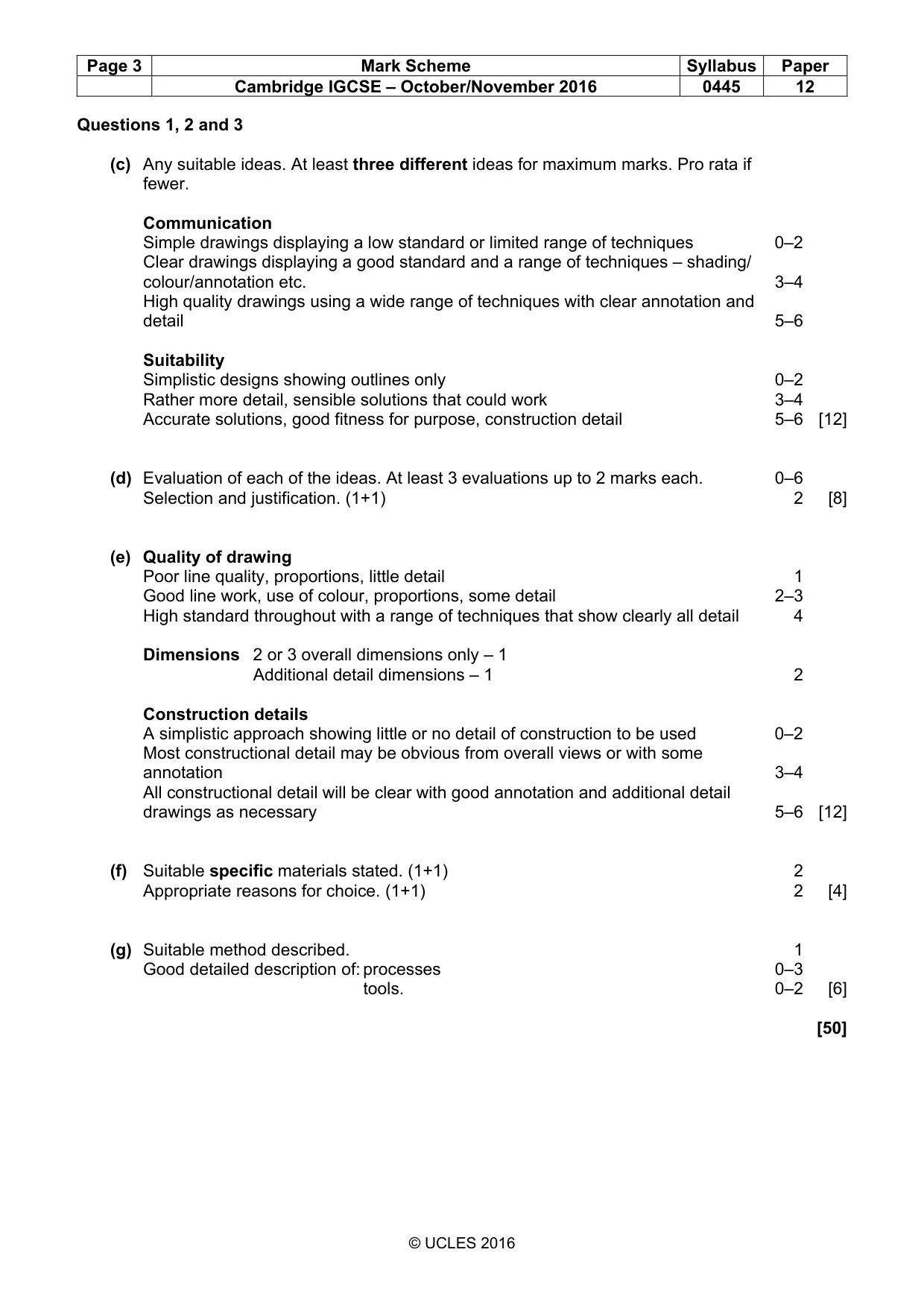 | Page 3 | Mark Scheme | Syllabus | Paper |
|---|---|---|---|
| | Cambridge IGCSE – October/November 2016 | 0445 | 12 |

Questions 1, 2 and 3

(c) Any suitable ideas. At least three different ideas for maximum marks. Pro rata if fewer.

Communication
Simple drawings displaying a low standard or limited range of techniques 0–2
Clear drawings displaying a good standard and a range of techniques – shading/ colour/annotation etc. 3–4
High quality drawings using a wide range of techniques with clear annotation and detail 5–6

Suitability
Simplistic designs showing outlines only 0–2
Rather more detail, sensible solutions that could work 3–4
Accurate solutions, good fitness for purpose, construction detail 5–6 [12]

(d) Evaluation of each of the ideas. At least 3 evaluations up to 2 marks each. 0–6
Selection and justification. (1+1) 2 [8]

(e) Quality of drawing
Poor line quality, proportions, little detail 1
Good line work, use of colour, proportions, some detail 2–3
High standard throughout with a range of techniques that show clearly all detail 4

Dimensions 2 or 3 overall dimensions only – 1
Additional detail dimensions – 1 2

Construction details
A simplistic approach showing little or no detail of construction to be used 0–2
Most constructional detail may be obvious from overall views or with some annotation 3–4
All constructional detail will be clear with good annotation and additional detail drawings as necessary 5–6 [12]

(f) Suitable specific materials stated. (1+1) 2
Appropriate reasons for choice. (1+1) 2 [4]

(g) Suitable method described. 1
Good detailed description of: processes 0–3
tools. 0–2 [6]

[50]

© UCLES 2016